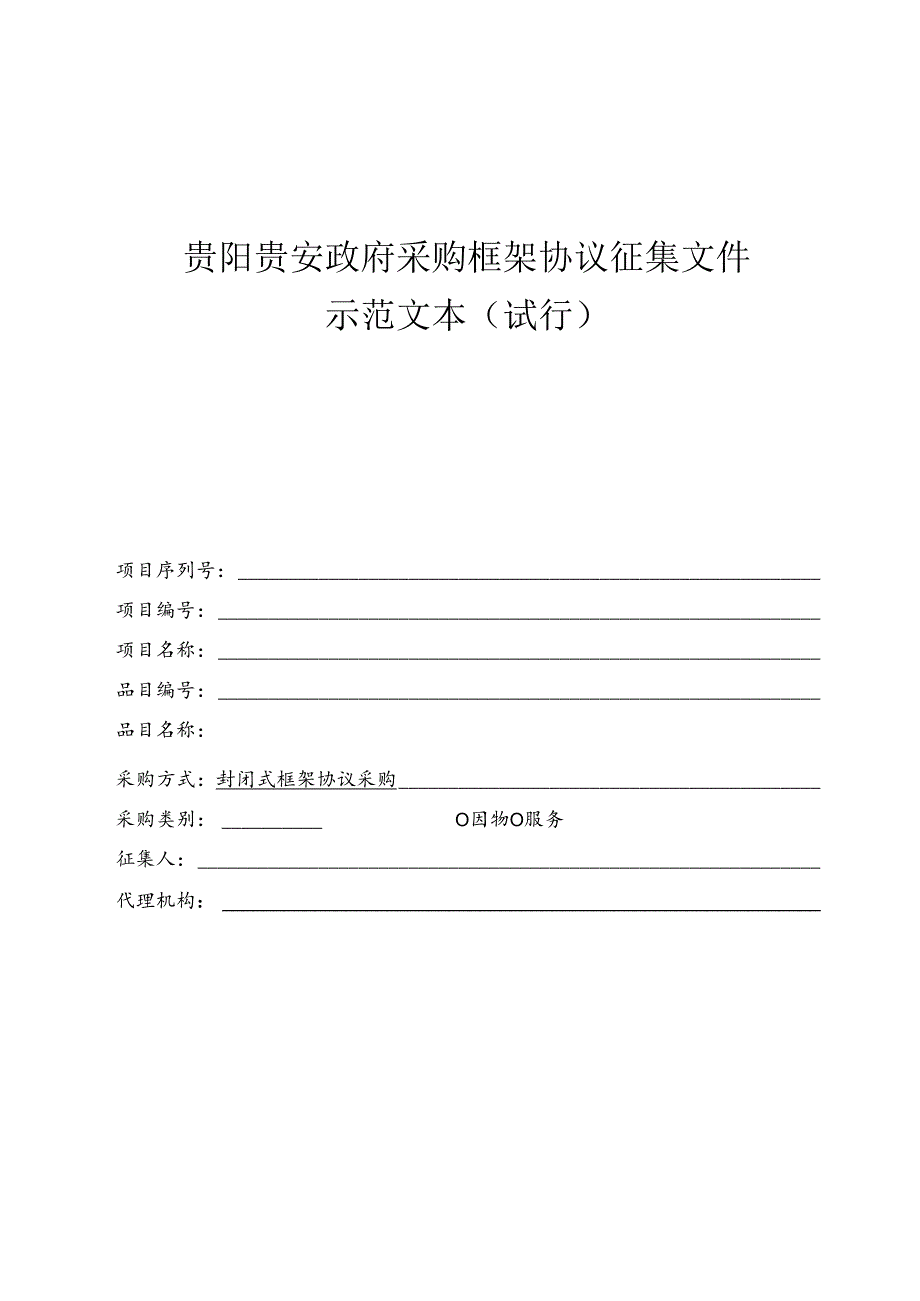 贵阳贵安政府采购框架协议征集文件

示范文本（试行）

项目序列号：

项目编号：

项目名称：

品目编号：

品目名称：

采购方式：封闭式框架协议采购

采购类别：          O因物O服务

征集人：

代理机构：